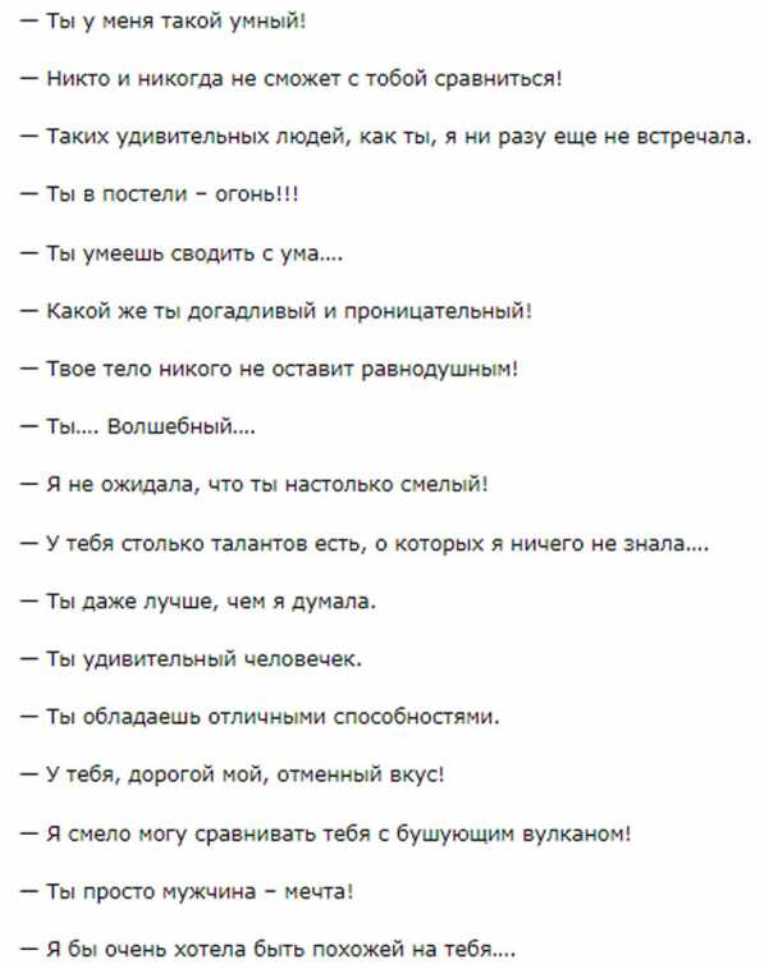 — Ты у меня такой умный!

— Никто и никогда не сможет с тобой сравниться!

— Таких удивительных людей, как ты, я ни разу еще не встречала.

— Ты в постели – огонь!!!

— Ты умеешь сводить с ума....

— Какой же ты догадливый и проницательный!

— Твое тело никого не оставит равнодушным!

— Ты.... Волшебный....

— Я не ожидала, что ты настолько смелый!

— У тебя столько талантов есть, о которых я ничего не знала....

— Ты даже лучше, чем я думала.

— Ты удивительный человечек.

— Ты обладаешь отличными способностями.

— У тебя, дорогой мой, отменный вкус!

— Я смело могу сравнивать тебя с бушующим вулканом!

— Ты просто мужчина – мечта!

— Я бы очень хотела быть похожей на тебя....